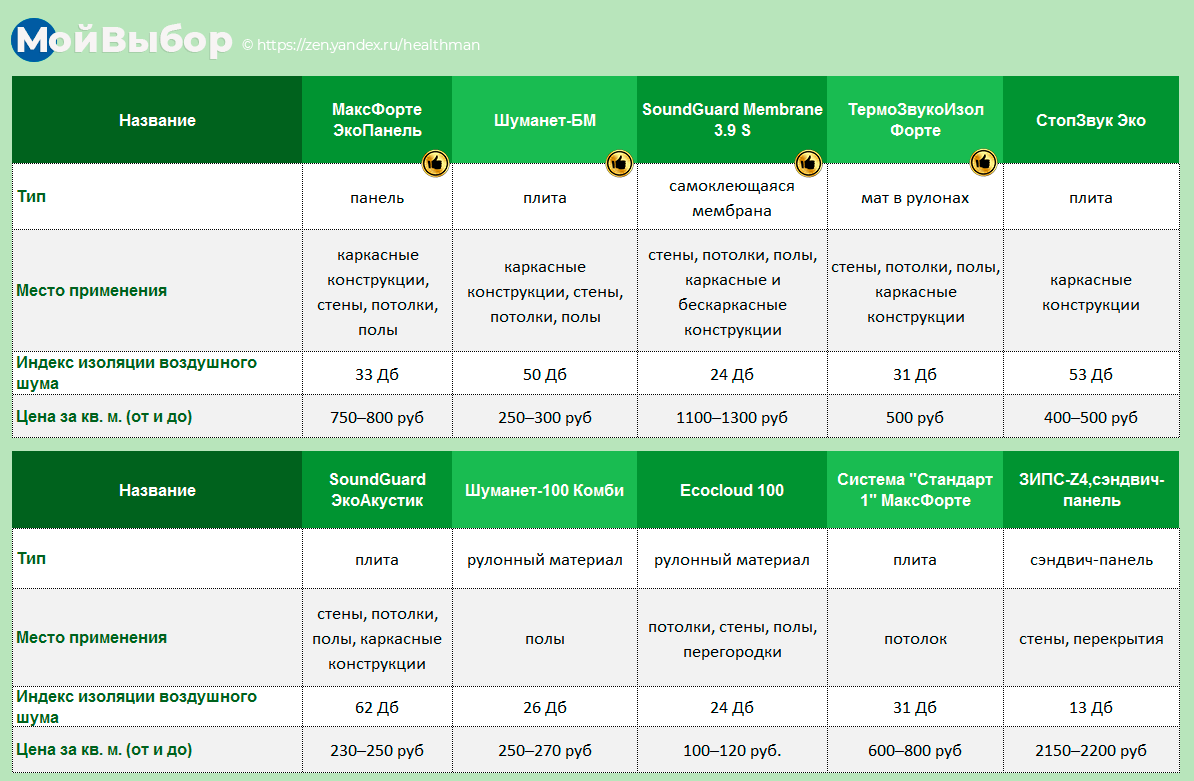 МойВыбор © https://zen.yandex.ru/healthman

| Название | МаксФорте ЭкоПанель | Шуманет-БМ | SoundGuard Membrane 3.9 S | ТермоЗвукоИзол Форте | СтопЗвук Эко |
|---|---|---|---|---|---|
| Тип | панель | плита | самоклеющаяся мембрана | мат в рулонах | плита |
| Место применения | каркасные конструкции, стены, потолки, полы | каркасные конструкции, стены, потолки, полы | стены, потолки, полы, каркасные и бескаркасные конструкции | стены, потолки, полы, каркасные конструкции | каркасные конструкции |
| Индекс изоляции воздушного шума | 33 Дб | 50 Дб | 24 Дб | 31 Дб | 53 Дб |
| Цена за кв. м. (от и до) | 750–800 руб | 250–300 руб | 1100–1300 руб | 500 руб | 400–500 руб |

| Название | SoundGuard ЭкоАкустик | Шуманет-100 Комби | Ecocloud 100 | Система "Стандарт 1" МаксФорте | ЗИПС-Z4,сэндвич-панель |
|---|---|---|---|---|---|
| Тип | плита | рулонный материал | рулонный материал | плита | сэндвич-панель |
| Место применения | стены, потолки, полы, каркасные конструкции | полы | потолки, стены, полы, перегородки | потолок | стены, перекрытия |
| Индекс изоляции воздушного шума | 62 Дб | 26 Дб | 24 Дб | 31 Дб | 13 Дб |
| Цена за кв. м. (от и до) | 230–250 руб | 250–270 руб | 100–120 руб. | 600–800 руб | 2150–2200 руб |